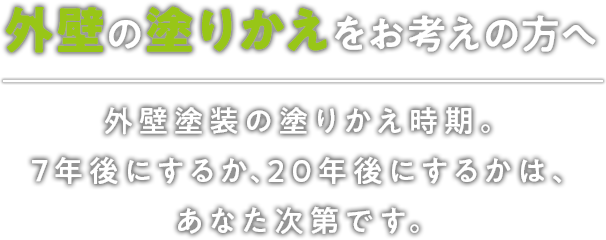 外壁の塗りかえをお考えの方へ

外壁塗装の塗りかえ時期。
7年後にするか、20年後にするかは、
あなた次第です。